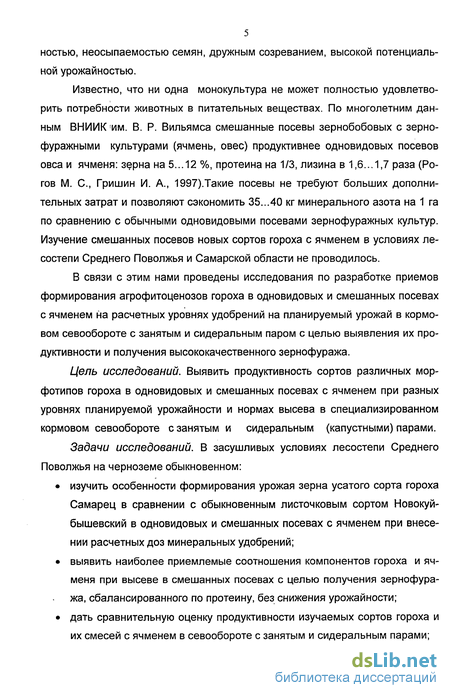 5

ностью, неосыпаемостью семян, дружным созреванием, высокой потенциальной урожайностью.

Известно, что ни одна монокультура не может полностью удовлетворить потребности животных в питательных веществах. По многолетним данным ВНИИК им. В. Р. Вильямса смешанные посевы зернобобовых с зернофуражными культурами (ячмень, овес) продуктивнее одновидовых посевов овса и ячменя: зерна на 5…12 %, протеина на 1/3, лизина в 1,6…1,7 раза (Рогов М. С., Гришин И. А., 1997).Такие посевы не требуют больших дополнительных затрат и позволяют сэкономить 35…40 кг минерального азота на 1 га по сравнению с обычными одновидовыми посевами зернофуражных культур. Изучение смешанных посевов новых сортов гороха с ячменем в условиях лесостепи Среднего Поволжья и Самарской области не проводилось.

В связи с этим нами проведены исследования по разработке приемов формирования агрофитоценозов гороха в одновидовых и смешанных посевах с ячменем на расчетных уровнях удобрений на планируемый урожай в кормовом севообороте с занятым и сидеральным паром с целью выявления их продуктивности и получения высококачественного зернофуража.

Цель исследований. Выявить продуктивность сортов различных морфотипов гороха в одновидовых и смешанных посевах с ячменем при разных уровнях планируемой урожайности и нормах высева в специализированном кормовом севообороте с занятым и сидеральным (капустными) парами.

Задачи исследований. В засушливых условиях лесостепи Среднего Поволжья на черноземе обыкновенном:

• изучить особенности формирования урожая зерна усатого сорта гороха Самарец в сравнении с обыкновенным листочковым сортом Новокуйбышевский в одновидовых и смешанных посевах с ячменем при внесении расчетных доз минеральных удобрений;

• выявить наиболее приемлемые соотношения компонентов гороха и ячменя при высеве в смешанных посевах с целью получения зернофуража, сбалансированного по протеину, без снижения урожайности;

• дать сравнительную оценку продуктивности изучаемых сортов гороха и их смесей с ячменем в севообороте с занятым и сидеральным парами;

dsLib.net
библиотека диссертаций